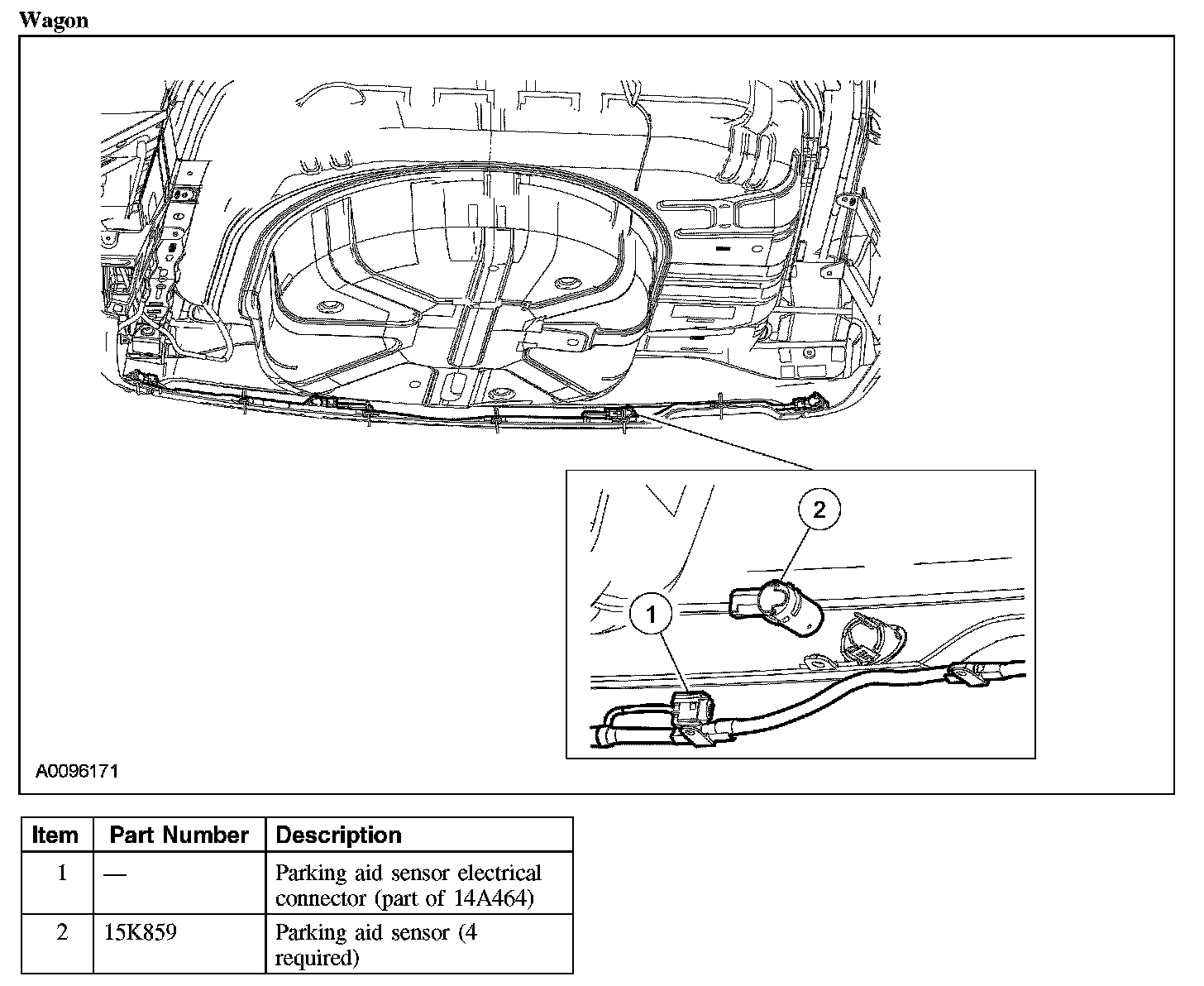 Wagon

2

1

A0096171

| Item | Part Number | Description |
|---|---|---|
| 1 | — | Parking aid sensor electrical connector (part of 14A464) |
| 2 | 15K859 | Parking aid sensor (4 required) |